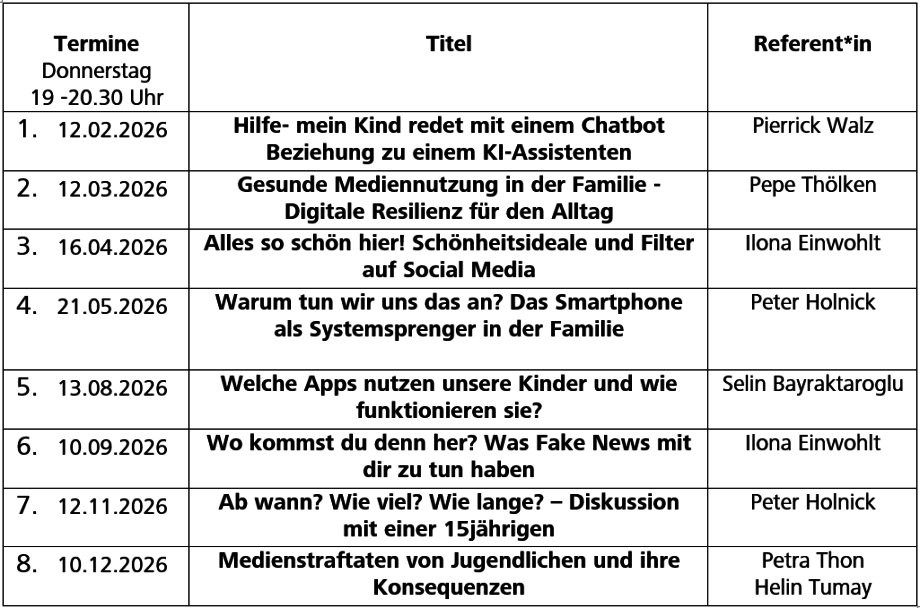 | Termine Donnerstag 19 -20.30 Uhr | Titel | Referent*in |
|---|---|---|
| 1. 12.02.2026 | Hilfe- mein Kind redet mit einem Chatbot Beziehung zu einem KI-Assistenten | Pierrick Walz |
| 2. 12.03.2026 | Gesunde Mediennutzung in der Familie - Digitale Resilienz für den Alltag | Pepe Thölken |
| 3. 16.04.2026 | Alles so schön hier! Schönheitsideale und Filter auf Social Media | Ilona Einwohlt |
| 4. 21.05.2026 | Warum tun wir uns das an? Das Smartphone als Systemsprenger in der Familie | Peter Holnick |
| 5. 13.08.2026 | Welche Apps nutzen unsere Kinder und wie funktionieren sie? | Selin Bayraktaroglu |
| 6. 10.09.2026 | Wo kommst du denn her? Was Fake News mit dir zu tun haben | Ilona Einwohlt |
| 7. 12.11.2026 | Ab wann? Wie viel? Wie lange? – Diskussion mit einer 15jährigen | Peter Holnick |
| 8. 10.12.2026 | Medienstraftaten von Jugendlichen und ihre Konsequenzen | Petra Thon Helin Tumay |